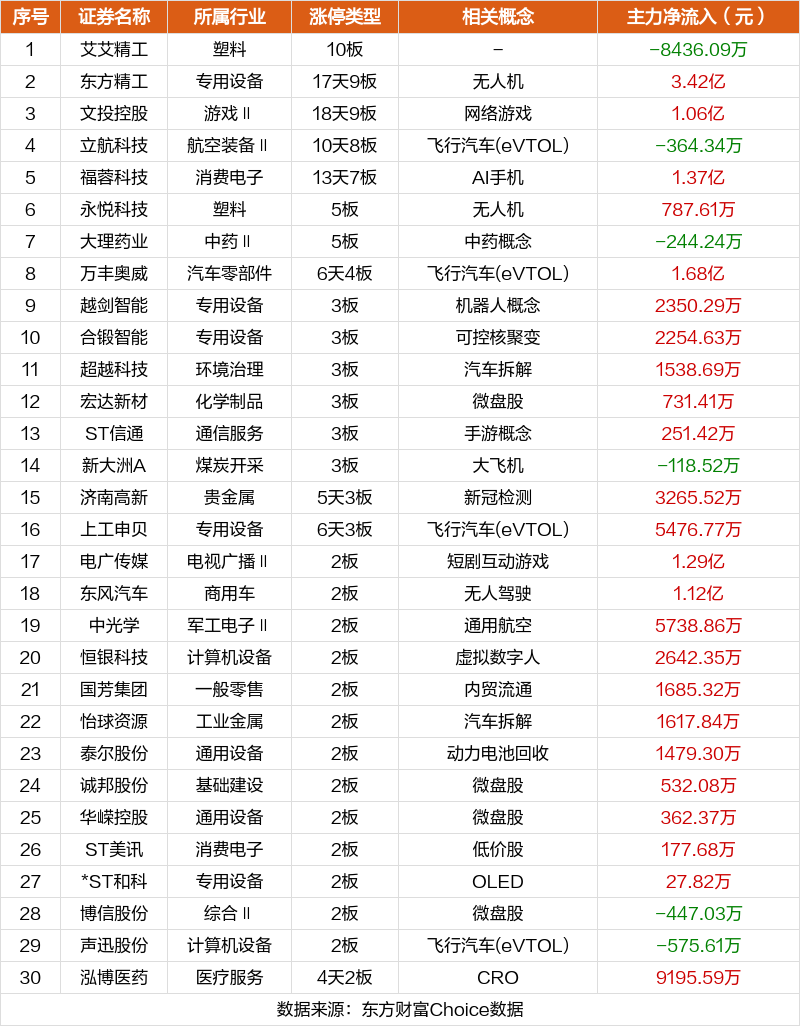 | 序号 | 证券名称 | 所属行业 | 涨停类型 | 相关概念 | 主力净流入（元） |
|---|---|---|---|---|---|
| 1 | 艾艾精工 | 塑料 | 10板 | - | -8436.09万 |
| 2 | 东方精工 | 专用设备 | 17天9板 | 无人机 | 3.42亿 |
| 3 | 文投控股 | 游戏Ⅱ | 18天9板 | 网络游戏 | 1.06亿 |
| 4 | 立航科技 | 航空装备Ⅱ | 10天8板 | 飞行汽车(eVTOL) | -364.34万 |
| 5 | 福蓉科技 | 消费电子 | 13天7板 | AI手机 | 1.37亿 |
| 6 | 永悦科技 | 塑料 | 5板 | 无人机 | 787.61万 |
| 7 | 大理药业 | 中药Ⅱ | 5板 | 中药概念 | -244.24万 |
| 8 | 万丰奥威 | 汽车零部件 | 6天4板 | 飞行汽车(eVTOL) | 1.68亿 |
| 9 | 越剑智能 | 专用设备 | 3板 | 机器人概念 | 2350.29万 |
| 10 | 合锻智能 | 专用设备 | 3板 | 可控核聚变 | 2254.63万 |
| 11 | 超越科技 | 环境治理 | 3板 | 汽车拆解 | 1538.69万 |
| 12 | 宏达新材 | 化学制品 | 3板 | 微盘股 | 731.41万 |
| 13 | ST信通 | 通信服务 | 3板 | 手游概念 | 251.42万 |
| 14 | 新大洲A | 煤炭开采 | 3板 | 大飞机 | -118.52万 |
| 15 | 济南高新 | 贵金属 | 5天3板 | 新冠检测 | 3265.52万 |
| 16 | 上工申贝 | 专用设备 | 6天3板 | 飞行汽车(eVTOL) | 5476.77万 |
| 17 | 电广传媒 | 电视广播Ⅱ | 2板 | 短剧互动游戏 | 1.29亿 |
| 18 | 东风汽车 | 商用车 | 2板 | 无人驾驶 | 1.12亿 |
| 19 | 中光学 | 军工电子Ⅱ | 2板 | 通用航空 | 5738.86万 |
| 20 | 恒银科技 | 计算机设备 | 2板 | 虚拟数字人 | 2642.35万 |
| 21 | 国芳集团 | 一般零售 | 2板 | 内贸流通 | 1685.32万 |
| 22 | 怡球资源 | 工业金属 | 2板 | 汽车拆解 | 1617.84万 |
| 23 | 泰尔股份 | 通用设备 | 2板 | 动力电池回收 | 1479.30万 |
| 24 | 诚邦股份 | 基础建设 | 2板 | 微盘股 | 532.08万 |
| 25 | 华嵘控股 | 通用设备 | 2板 | 微盘股 | 362.37万 |
| 26 | ST美讯 | 消费电子 | 2板 | 低价股 | 177.68万 |
| 27 | *ST和科 | 专用设备 | 2板 | OLED | 27.82万 |
| 28 | 博信股份 | 综合Ⅱ | 2板 | 微盘股 | -447.03万 |
| 29 | 声迅股份 | 计算机设备 | 2板 | 飞行汽车(eVTOL) | -575.61万 |
| 30 | 泓博医药 | 医疗服务 | 4天2板 | CRO | 9195.59万 |

数据来源：东方财富Choice数据